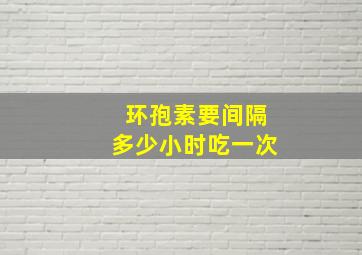 环孢素要间隔
多少小时吃一次